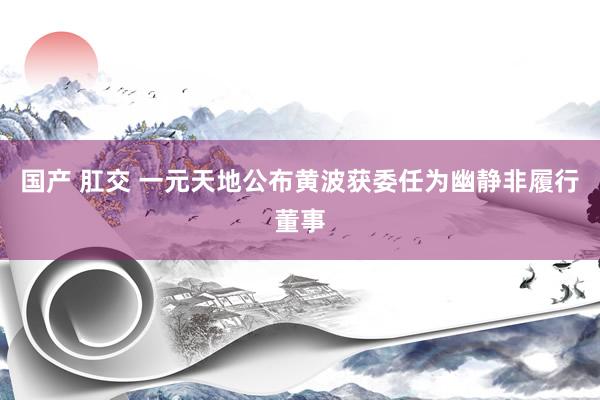 国产 肛交 一元天地公布黄波获委任为幽静非履行董事